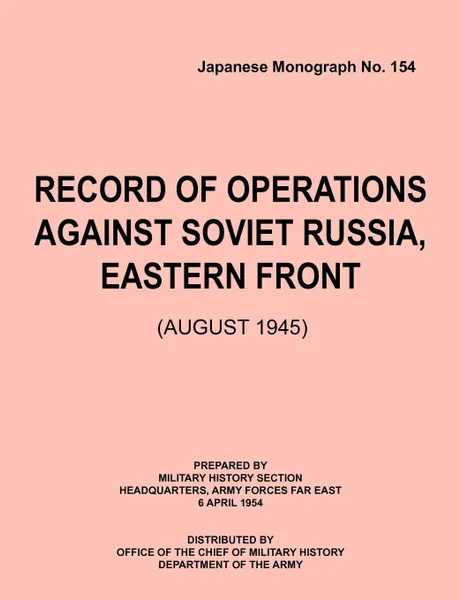 Japanese Monograph No. 154

RECORD OF OPERATIONS AGAINST SOVIET RUSSIA, EASTERN FRONT

(AUGUST 1945)

PREPARED BY
MILITARY HISTORY SECTION
HEADQUARTERS, ARMY FORCES FAR EAST
6 APRIL 1954

DISTRIBUTED BY
OFFICE OF THE CHIEF OF MILITARY HISTORY
DEPARTMENT OF THE ARMY